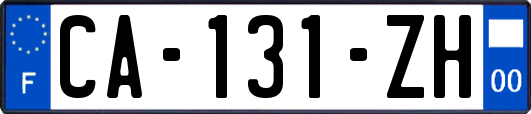 F

CA-131-ZH

00